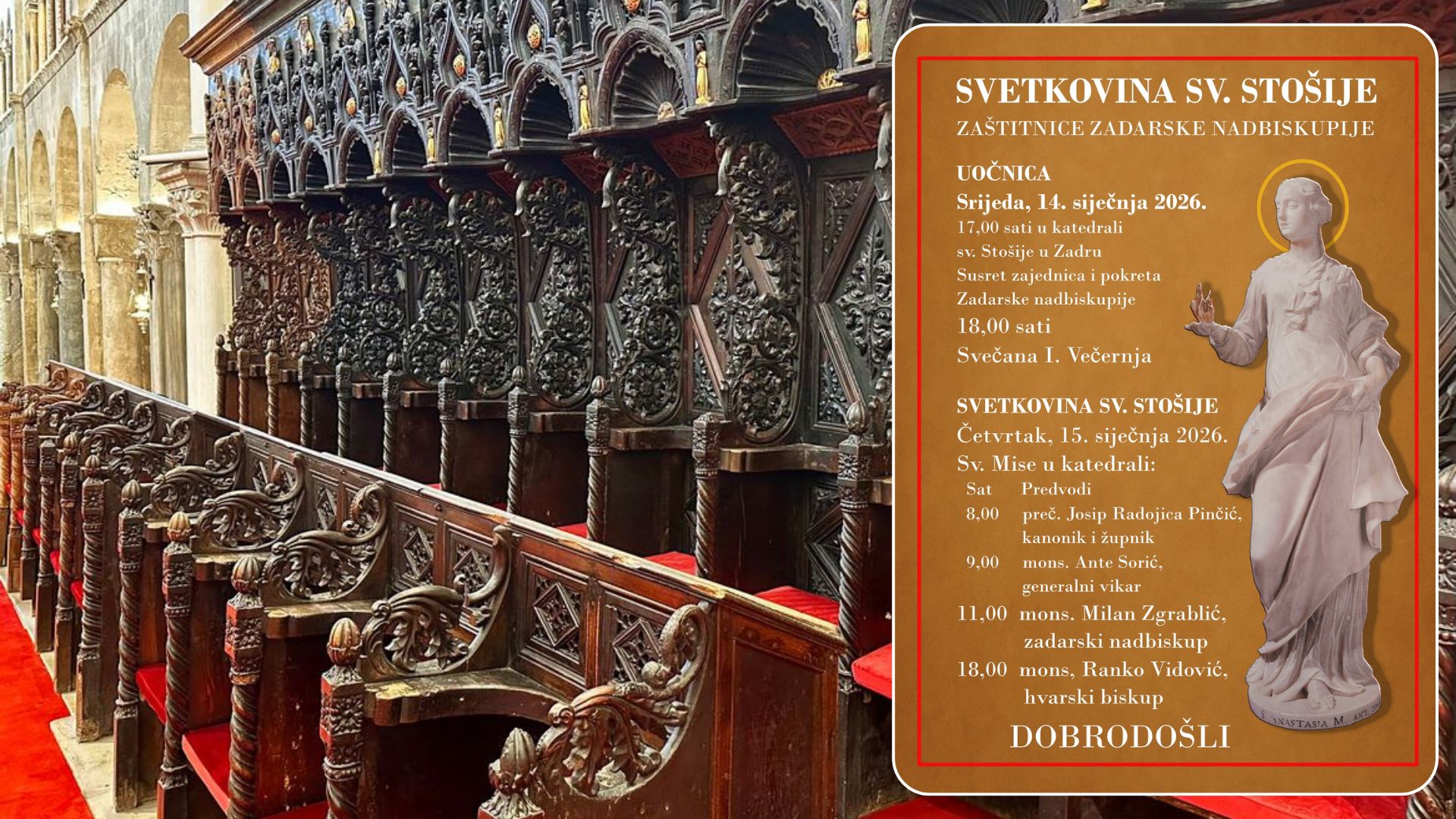 SVETKOVINA SV. STOŠIJE

ZAŠTITNICE ZADARSKE NADBISKUPIJE

UOČNICA

Srijeda, 14. siječnja 2026.

17,00 sati u katedrali
sv. Stošije u Zadru
Susret zajednica i pokreta
Zadarske nadbiskupije

18,00 sati
Svečana I. Večernja

SVETKOVINA SV. STOŠIJE

Četvrtak, 15. siječnja 2026.

Sv. Mise u katedrali:

Sat Predvodi
8,00 preč. Josip Radojica Pinčić,
kanonik i župnik
9,00 mons. Ante Sorić,
generalni vikar
11,00 mons. Milan Zgrablić,
zadarski nadbiskup
18,00 mons, Ranko Vidović,
hvarski biskup

DOBRODOŠLI

S. ANASTASIA M.